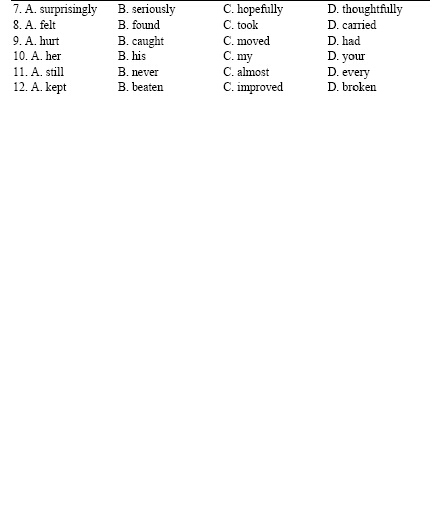 7. A. surprisingly B. seriously C. hopefully D. thoughtfully
8. A. felt B. found C. took D. carried
9. A. hurt B. caught C. moved D. had
10. A. her B. his C. my D. your
11. A. still B. never C. almost D. every
12. A. kept B. beaten C. improved D. broken